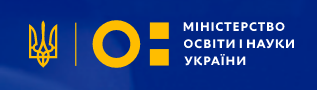 МІНІСТЕРСТВО
ОСВІТИ І НАУКИ
УКРАЇНИ